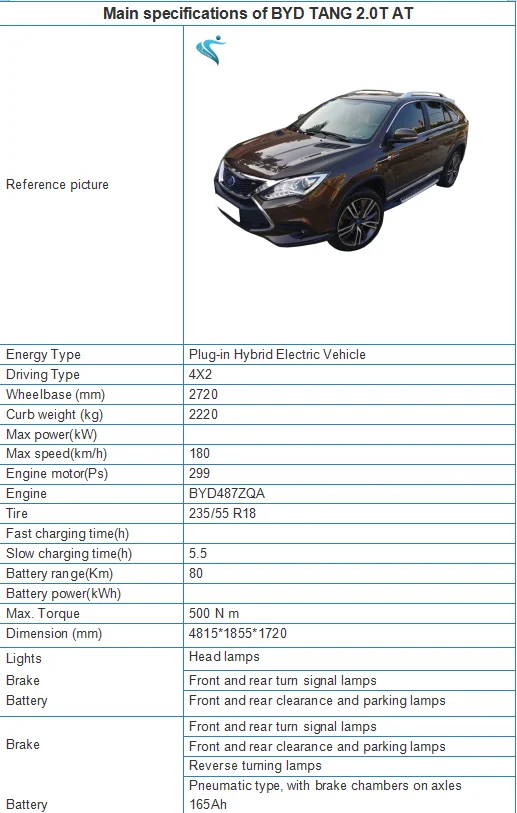 | Main specifications of BYD TANG 2.0T AT | |
|---|---|
| Reference picture | |
| Energy Type | Plug-in Hybrid Electric Vehicle |
| Driving Type | 4X2 |
| Wheelbase (mm) | 2720 |
| Curb weight (kg) | 2220 |
| Max power(kW) | |
| Max speed(km/h) | 180 |
| Engine motor(Ps) | 299 |
| Engine | BYD487ZQA |
| Tire | 235/55 R18 |
| Fast charging time(h) | |
| Slow charging time(h) | 5.5 |
| Battery range(Km) | 80 |
| Battery power(kWh) | |
| Max. Torque | 500 N m |
| Dimension (mm) | 4815*1855*1720 |
| Lights | Head lamps |
| Brake | Front and rear turn signal lamps |
| Battery | Front and rear clearance and parking lamps |
| Brake | Front and rear turn signal lamps |
| | Front and rear clearance and parking lamps |
| | Reverse turning lamps |
| | Pneumatic type, with brake chambers on axles |
| Battery | 165Ah |